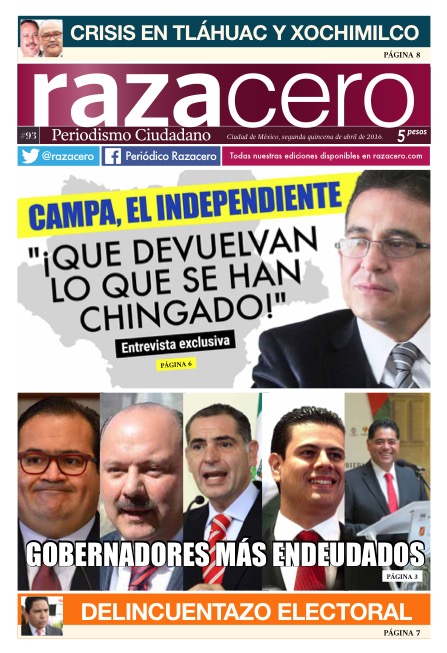 CRISIS EN TLÁHUAC Y XOCHIMILCO

PÁGINA 8

razacero

#93 Periodismo Ciudadano Ciudad de México, segunda quincena de abril de 2016. 5 pesos

@razacero Periódico Razacero Todas nuestras ediciones disponibles en razacero.com

CAMPA, EL INDEPENDIENTE

"¡QUE DEVUELVAN LO QUE SE HAN CHINGADO!"

Entrevista exclusiva

PÁGINA 6

GOBERNADORES MÁS ENDEUDADOS

PÁGINA 3

DELINCUENTAZO ELECTORAL

PÁGINA 7